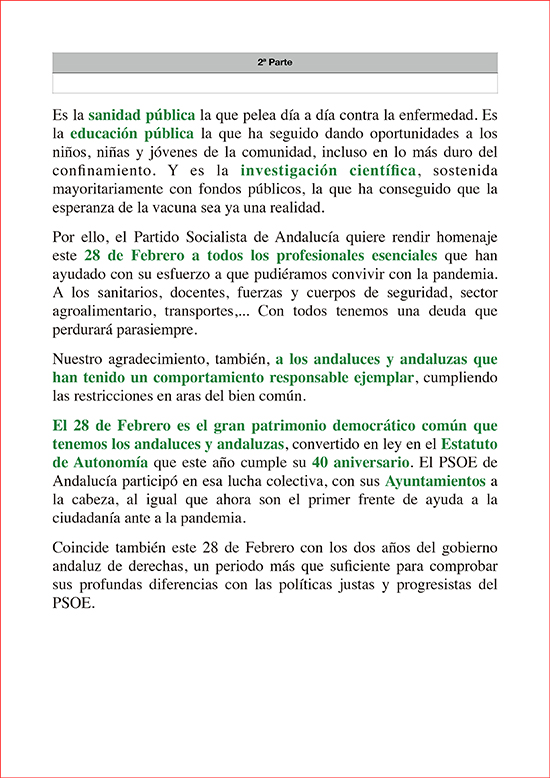 2ª Parte

Es la sanidad pública la que pelea día a día contra la enfermedad. Es la educación pública la que ha seguido dando oportunidades a los niños, niñas y jóvenes de la comunidad, incluso en lo más duro del confinamiento. Y es la investigación científica, sostenida mayoritariamente con fondos públicos, la que ha conseguido que la esperanza de la vacuna sea ya una realidad.

Por ello, el Partido Socialista de Andalucía quiere rendir homenaje este 28 de Febrero a todos los profesionales esenciales que han ayudado con su esfuerzo a que pudiéramos convivir con la pandemia. A los sanitarios, docentes, fuerzas y cuerpos de seguridad, sector agroalimentario, transportes,... Con todos tenemos una deuda que perdurará parasiempre.

Nuestro agradecimiento, también, a los andaluces y andaluzas que han tenido un comportamiento responsable ejemplar, cumpliendo las restricciones en aras del bien común.

El 28 de Febrero es el gran patrimonio democrático común que tenemos los andaluces y andaluzas, convertido en ley en el Estatuto de Autonomía que este año cumple su 40 aniversario. El PSOE de Andalucía participó en esa lucha colectiva, con sus Ayuntamientos a la cabeza, al igual que ahora son el primer frente de ayuda a la ciudadanía ante a la pandemia.

Coincide también este 28 de Febrero con los dos años del gobierno andaluz de derechas, un periodo más que suficiente para comprobar sus profundas diferencias con las políticas justas y progresistas del PSOE.